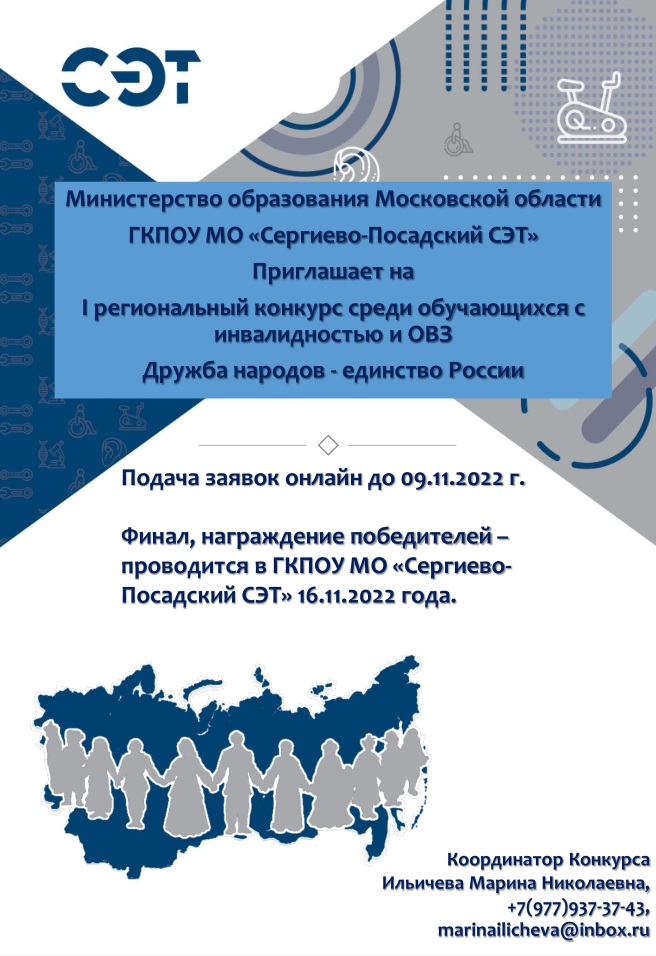 СЭТ

Министерство образования Московской области

ГКПОУ МО «Сергиево-Посадский СЭТ»

Приглашает на

I региональный конкурс среди обучающихся с инвалидностью и ОВЗ

Дружба народов - единство России

Подача заявок онлайн до 09.11.2022 г.

Финал, награждение победителей – проводится в ГКПОУ МО «Сергиево-Посадский СЭТ» 16.11.2022 года.

Координатор Конкурса
Ильичева Марина Николаевна,
+7(977)937-37-43,
marinailicheva@inbox.ru